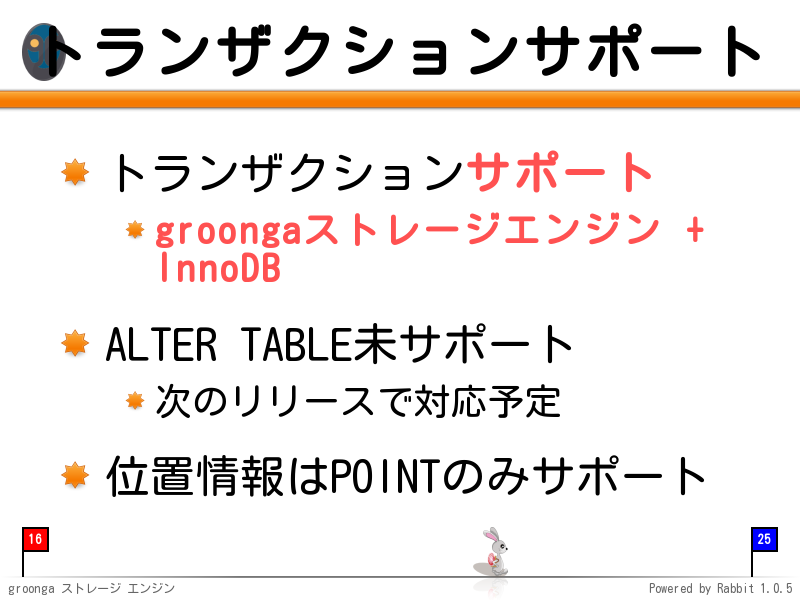 トランザクションサポート

トランザクションサポート

groongaストレージエンジン + InnoDB

ALTER TABLE未サポート

次のリリースで対応予定

位置情報はPOINTのみサポート

16

25

groonga ストレージ エンジン

Powered by Rabbit 1.0.5